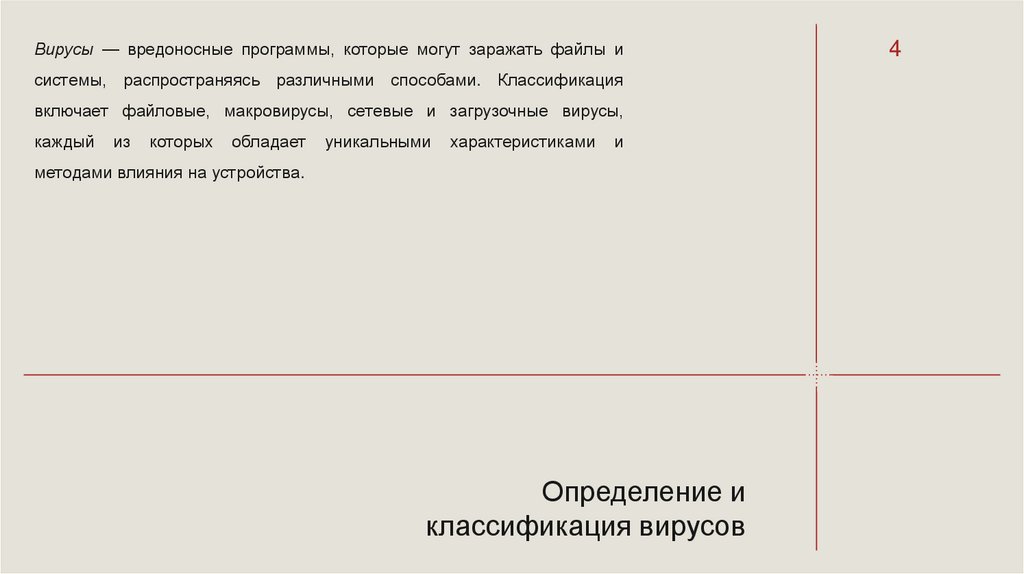 Вирусы — вредоносные программы, которые могут заражать файлы и системы, распространяясь различными способами. Классификация включает файловые, макровирусы, сетевые и загрузочные вирусы, каждый из которых обладает уникальными характеристиками и методами влияния на устройства.

4

Определение и
классификация вирусов